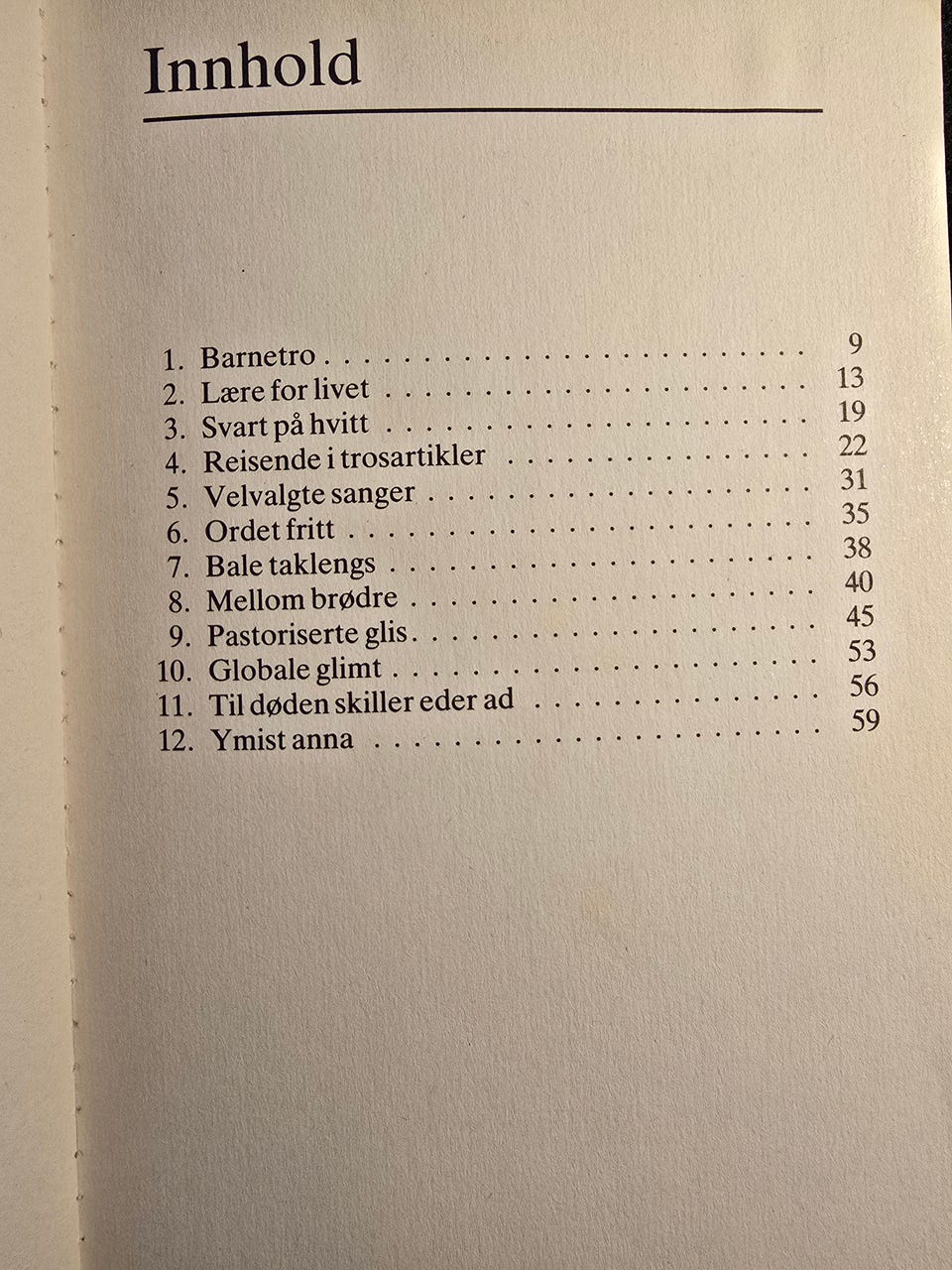 Innhold

1. Barnetro 9
2. Lære for livet 13
3. Svart på hvitt 19
4. Reisende i trosartikler 22
5. Velvalgte sanger 31
6. Ordet fritt 35
7. Bale taklengs 38
8. Mellom brødre 40
9. Pastoriserte glis 45
10. Globale glimt 53
11. Til døden skiller eder ad 56
12. Ymist anna 59